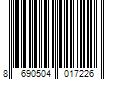 8 690504 017226